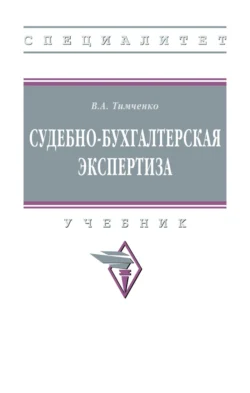 СПЕЦИАЛИТЕТ

В.А. Тимченко

СУДЕБНО-БУХГАЛТЕРСКАЯ ЭКСПЕРТИЗА

УЧЕБНИК